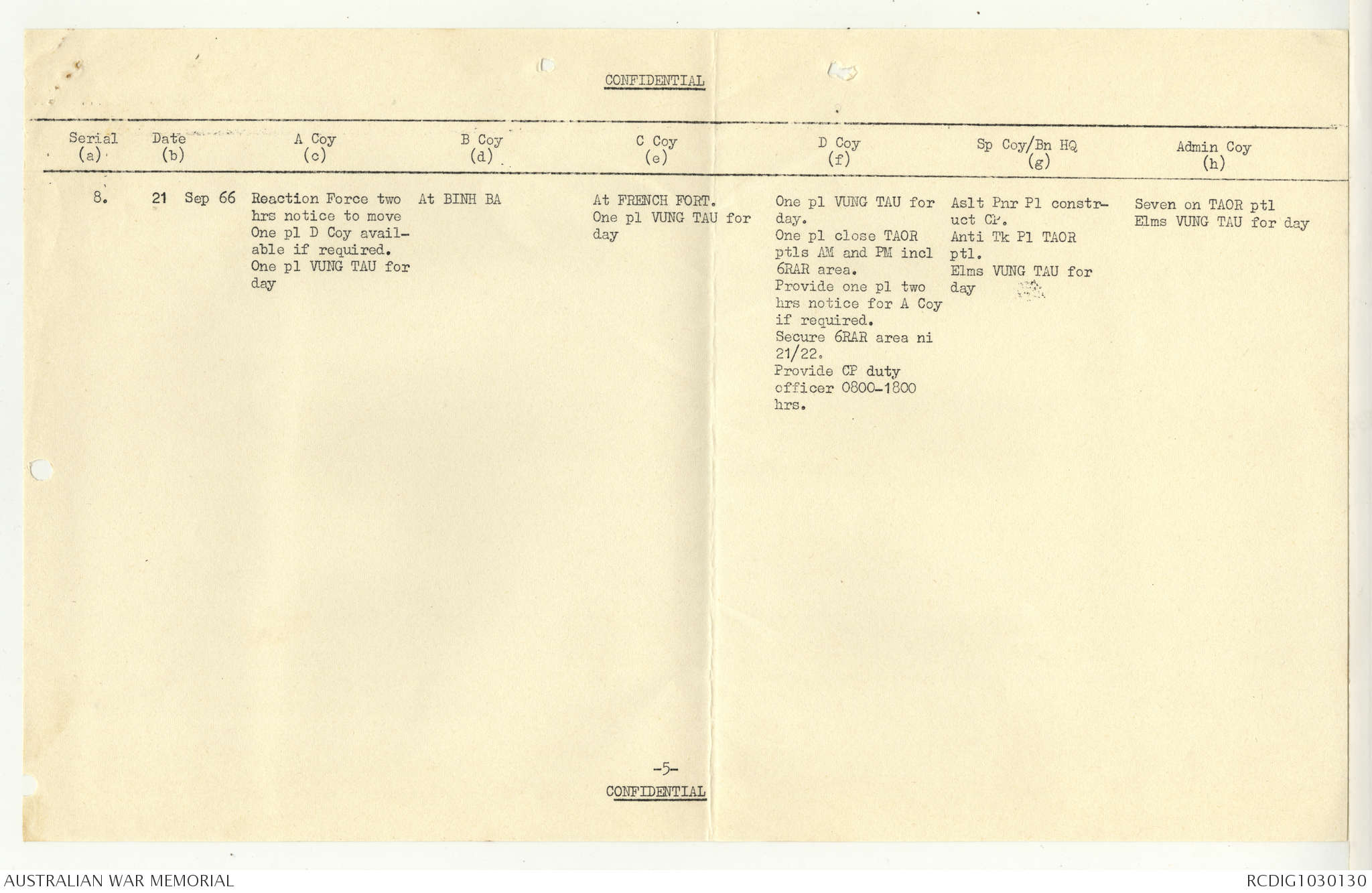 CONFIDENTIAL

| Serial (a) | Date (b) | A Coy (c) | B Coy (d) | C Coy (e) | D Coy (f) | Sp Coy/Bn HQ (g) | Admin Coy (h) |
|---|---|---|---|---|---|---|---|
| 8. | 21 Sep 66 | Reaction Force two hrs notice to move One pl D Coy available if required. One pl VUNG TAU for day | At BINH BA | At FRENCH FORT. One pl VUNG TAU for day | One pl VUNG TAU for day. One pl close TAOR ptls AM and PM incl 6RAR area. Provide one pl two hrs notice for A Coy if required. Secure 6RAR area ni 21/22. Provide CP duty officer 0800-1800 hrs. | Aslt Pnr Pl construct CP. Anti Tk Pl TAOR ptl. Elms VUNG TAU for day | Seven on TAOR ptl Elms VUNG TAU for day |

-5-
CONFIDENTIAL

AUSTRALIAN WAR MEMORIAL
RCDIG1030130